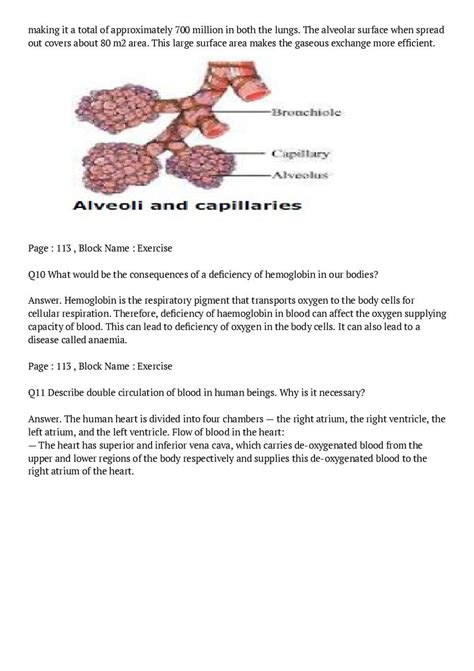 making it a total of approximately 700 million in both the lungs. The alveolar surface when spread out covers about 80 m2 area. This large surface area makes the gaseous exchange more efficient.

Bronchiole

Capillary

Alveolus

Alveoli and capillaries

Page : 113 , Block Name : Exercise

Q10 What would be the consequences of a deficiency of hemoglobin in our bodies?

Answer. Hemoglobin is the respiratory pigment that transports oxygen to the body cells for cellular respiration. Therefore, deficiency of haemoglobin in blood can affect the oxygen supplying capacity of blood. This can lead to deficiency of oxygen in the body cells. It can also lead to a disease called anaemia.

Page : 113 , Block Name : Exercise

Q11 Describe double circulation of blood in human beings. Why is it necessary?

Answer. The human heart is divided into four chambers — the right atrium, the right ventricle, the left atrium, and the left ventricle. Flow of blood in the heart:
— The heart has superior and inferior vena cava, which carries de-oxygenated blood from the upper and lower regions of the body respectively and supplies this de-oxygenated blood to the right atrium of the heart.